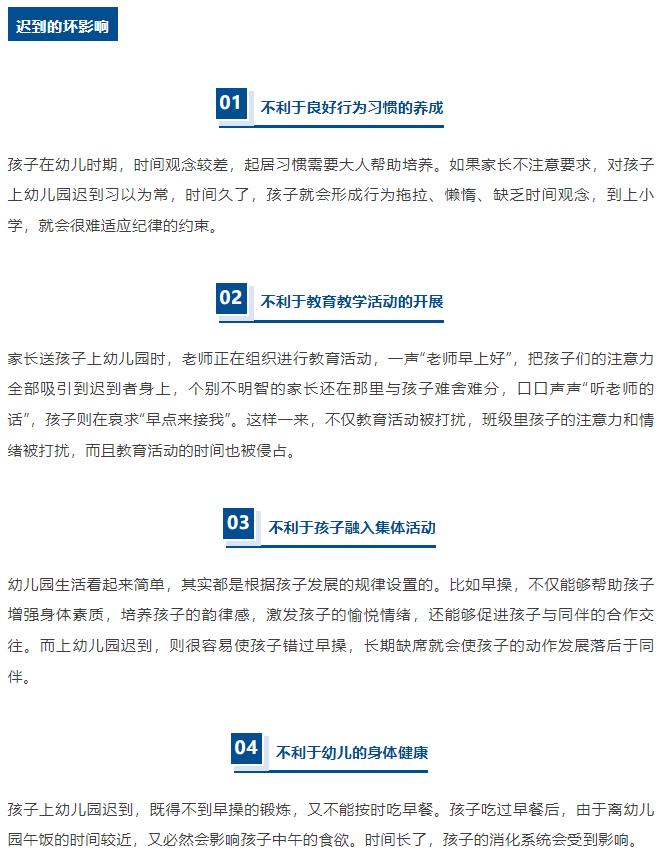 迟到的坏影响

01 不利于良好行为习惯的养成

孩子在幼儿时期，时间观念较差，起居习惯需要大人帮助培养。如果家长不注意要求，对孩子上幼儿园迟到习以为常，时间久了，孩子就会形成行为拖拉、懒惰、缺乏时间观念，到上小学，就会很难适应纪律的约束。

02 不利于教育教学活动的开展

家长送孩子上幼儿园时，老师正在组织进行教育活动，一声“老师早上好”，把孩子们的注意力全部吸引到迟到者身上，个别不明智的家长还在那里与孩子难舍难分，口口声声“听老师的话”，孩子则在哀求“早点来接我”。这样一来，不仅教育活动被打扰，班级里孩子的注意力和情绪被打扰，而且教育活动的时间也被侵占。

03 不利于孩子融入集体活动

幼儿园生活看起来简单，其实都是根据孩子发展的规律设置的。比如早操，不仅能够帮助孩子增强身体素质，培养孩子的韵律感，激发孩子的愉悦情绪，还能够促进孩子与同伴的合作交往。而上幼儿园迟到，则很容易使孩子错过早操，长期缺席就会使孩子的动作发展落后于同伴。

04 不利于幼儿的身体健康

孩子上幼儿园迟到，既得不到早操的锻炼，又不能按时吃早餐。孩子吃过早餐后，由于离幼儿园午饭的时间较近，又必然会影响孩子中午的食欲。时间长了，孩子的消化系统会受到影响。